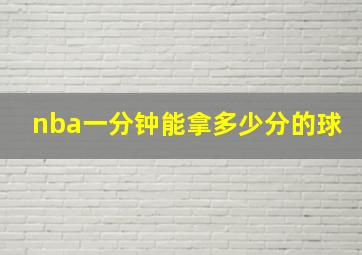 nba一分钟能拿多少分的球